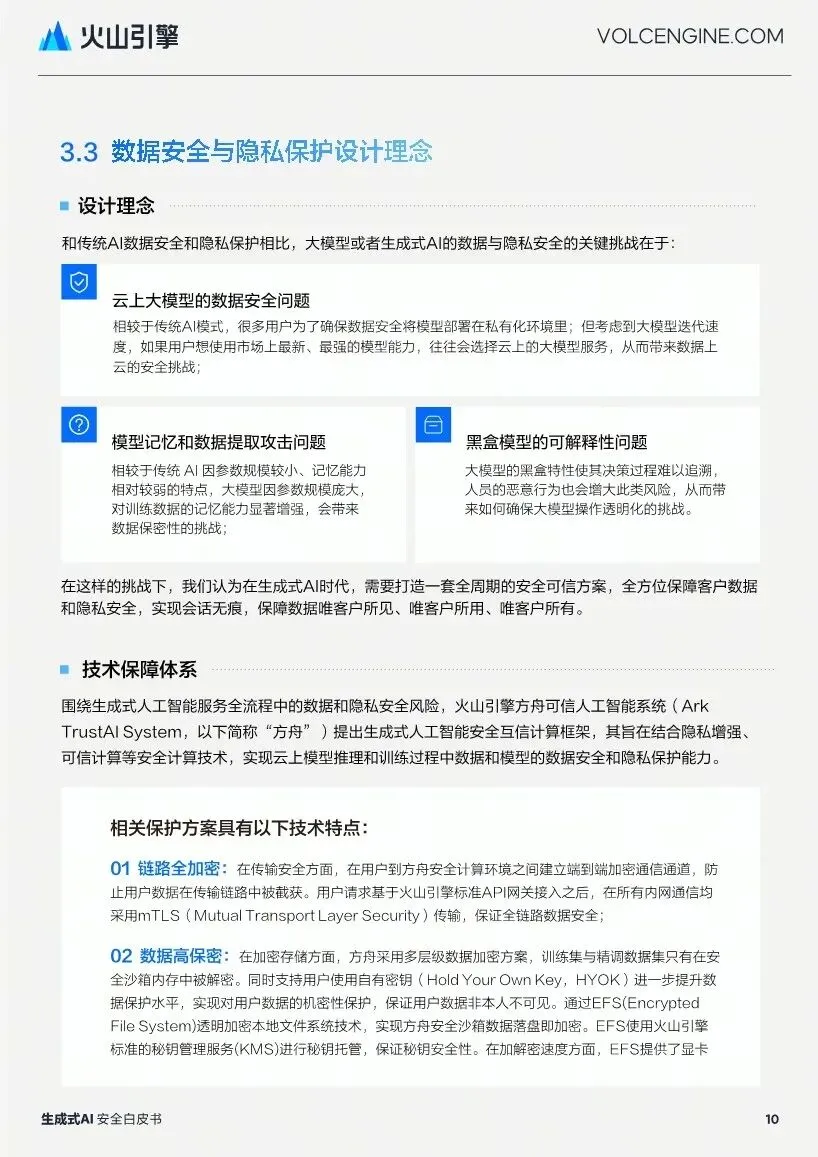 火山引擎

VOLCENGINE.COM

3.3 数据安全与隐私保护设计理念

设计理念

和传统AI数据安全和隐私保护相比，大模型或者生成式AI的数据与隐私安全的关键挑战在于：

云上大模型的数据安全问题

相较于传统AI模式，很多用户为了确保数据安全将模型部署在私有化环境里；但考虑到大模型迭代速度，如果用户想使用市场上最新、最强的模型能力，往往会选择云上的大模型服务，从而带来数据上云的安全挑战；

模型记忆和数据提取攻击问题

相较于传统AI因参数规模较小、记忆能力相对较弱的特点，大模型因参数规模庞大，对训练数据的记忆能力显著增强，会带来数据保密性的挑战；

黑盒模型的可解释性问题

大模型的黑盒特性使其决策过程难以追溯，人员的恶意行为也会增大此类风险，从而带来如何确保大模型操作透明化的挑战。

在这样的挑战下，我们认为在生成式AI时代，需要打造一套全周期的安全可信方案，全方位保障客户数据和隐私安全，实现会话无痕，保障数据唯客户所见、唯客户所用、唯客户所有。

技术保障体系

围绕生成式人工智能服务全流程中的数据和隐私安全风险，火山引擎方舟可信人工智能系统（Ark TrustAI System，以下简称“方舟”）提出生成式人工智能安全互信计算框架，其旨在结合隐私增强、可信计算等安全计算技术，实现云上模型推理和训练过程中数据和模型的数据安全和隐私保护能力。

相关保护方案具有以下技术特点：

01 链路全加密：在传输安全方面，在用户到方舟安全计算环境之间建立端到端加密通信通道，防止用户数据在传输链路中被截获。用户请求基于火山引擎标准API网关接入之后，在所有内网通信均采用mTLS（Mutual Transport Layer Security）传输，保证全链路数据安全；

02 数据高保密：在加密存储方面，方舟采用多层级数据加密方案，训练集与精调数据集只有在安全沙箱内存中被解密。同时支持用户使用自有密钥（Hold Your Own Key，HYOK）进一步提升数据保护水平，实现对用户数据的机密性保护，保证用户数据非本人不可见。通过EFS(Encrypted File System)透明加密本地文件系统技术，实现方舟安全沙箱数据落盘即加密。EFS使用火山引擎标准的秘钥管理服务(KMS)进行秘钥托管，保证秘钥安全性。在加解密速度方面，EFS提供了显卡

生成式AI 安全白皮书

10